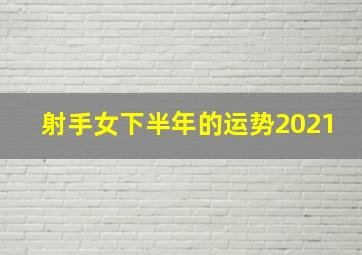 射手女下半年的运势2021